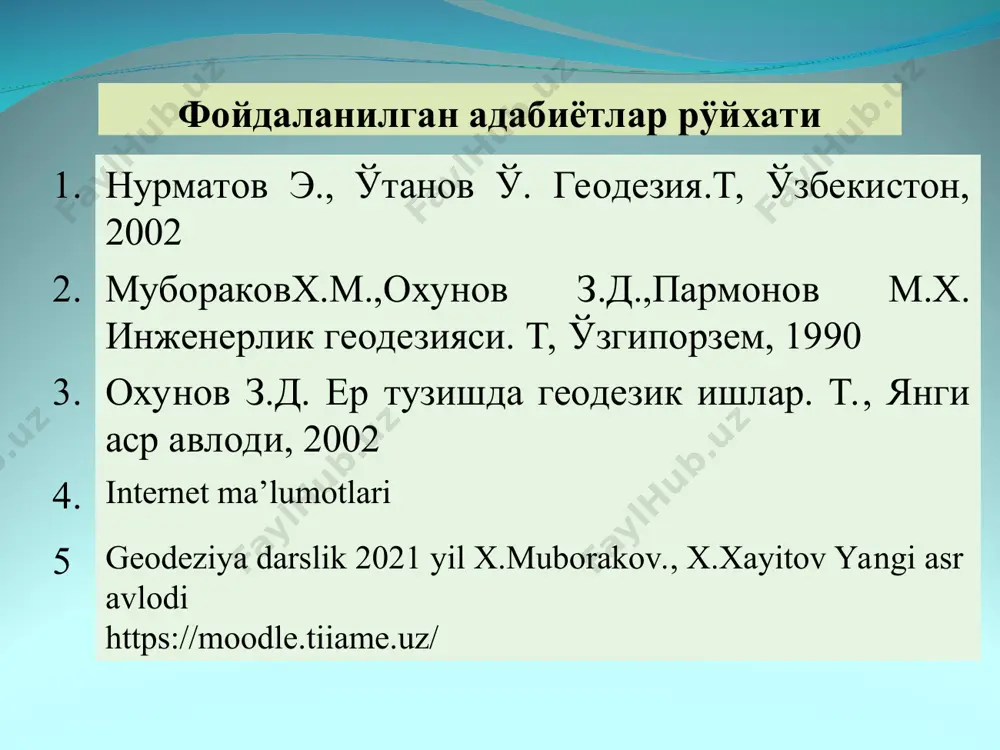 Фойдаланилган адабиётлар рўйхати

1. Нурматов Э., Ўтанов Ў. Геодезия.Т, Ўзбекистон, 2002

2. МубораковХ.М.,Охунов З.Д.,Пармонов М.Х. Инженерлик геодезияси. Т, Ўзгипорзем, 1990

3. Охунов З.Д. Ер тузишда геодезик ишлар. Т., Янги аср авлоди, 2002

4. Internet ma’lumotlari

5 Geodeziya darslik 2021 yil X.Muborakov., X.Xayitov Yangi asr avlodi
https://moodle.tiiame.uz/

FaylHub.uz